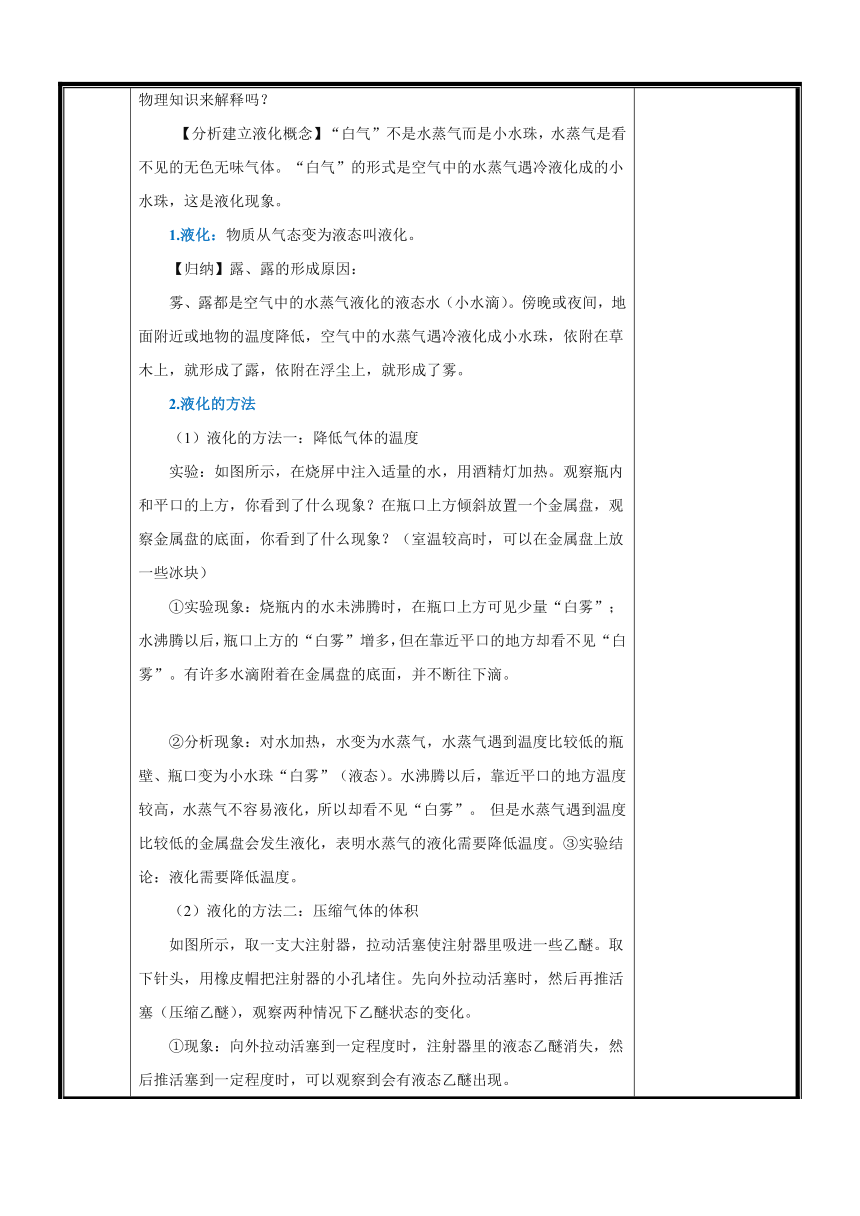 物理知识来解释吗？

【分析建立液化概念】“白气”不是水蒸气而是小水珠，水蒸气是看不见的无色无味气体。“白气”的形式是空气中的水蒸气遇冷液化成的小水珠，这是液化现象。

1.液化：物质从气态变为液态叫液化。

【归纳】露、露的形成原因：

雾、露都是空气中的水蒸气液化的液态水（小水滴）。傍晚或夜间，地面附近或地物的温度降低，空气中的水蒸气遇冷液化成小水珠，依附在草木上，就形成了露，依附在浮尘上，就形成了雾。

2.液化的方法

（1）液化的方法一：降低气体的温度

实验：如图所示，在烧屏中注入适量的水，用酒精灯加热。观察瓶内和平口的上方，你看到了什么现象？在瓶口上方倾斜放置一个金属盘，观察金属盘的底面，你看到了什么现象？（室温较高时，可以在金属盘上放一些冰块）

①实验现象：烧瓶内的水未沸腾时，在瓶口上方可见少量“白雾”；水沸腾以后，瓶口上方的“白雾”增多，但在靠近平口的地方却看不见“白雾”。有许多水滴附着在金属盘的底面，并不断往下滴。

②分析现象：对水加热，水变为水蒸气，水蒸气遇到温度比较低的瓶壁、瓶口变为小水珠“白雾”（液态）。水沸腾以后，靠近平口的地方温度较高，水蒸气不容易液化，所以却看不见“白雾”。 但是水蒸气遇到温度比较低的金属盘会发生液化，表明水蒸气的液化需要降低温度。③实验结论：液化需要降低温度。

（2）液化的方法二：压缩气体的体积

如图所示，取一支大注射器，拉动活塞使注射器里吸进一些乙醚。取下针头，用橡皮帽把注射器的小孔堵住。先向外拉动活塞时，然后再推活塞（压缩乙醚），观察两种情况下乙醚状态的变化。

①现象：向外拉动活塞到一定程度时，注射器里的液态乙醚消失，然后推活塞到一定程度时，可以观察到会有液态乙醚出现。